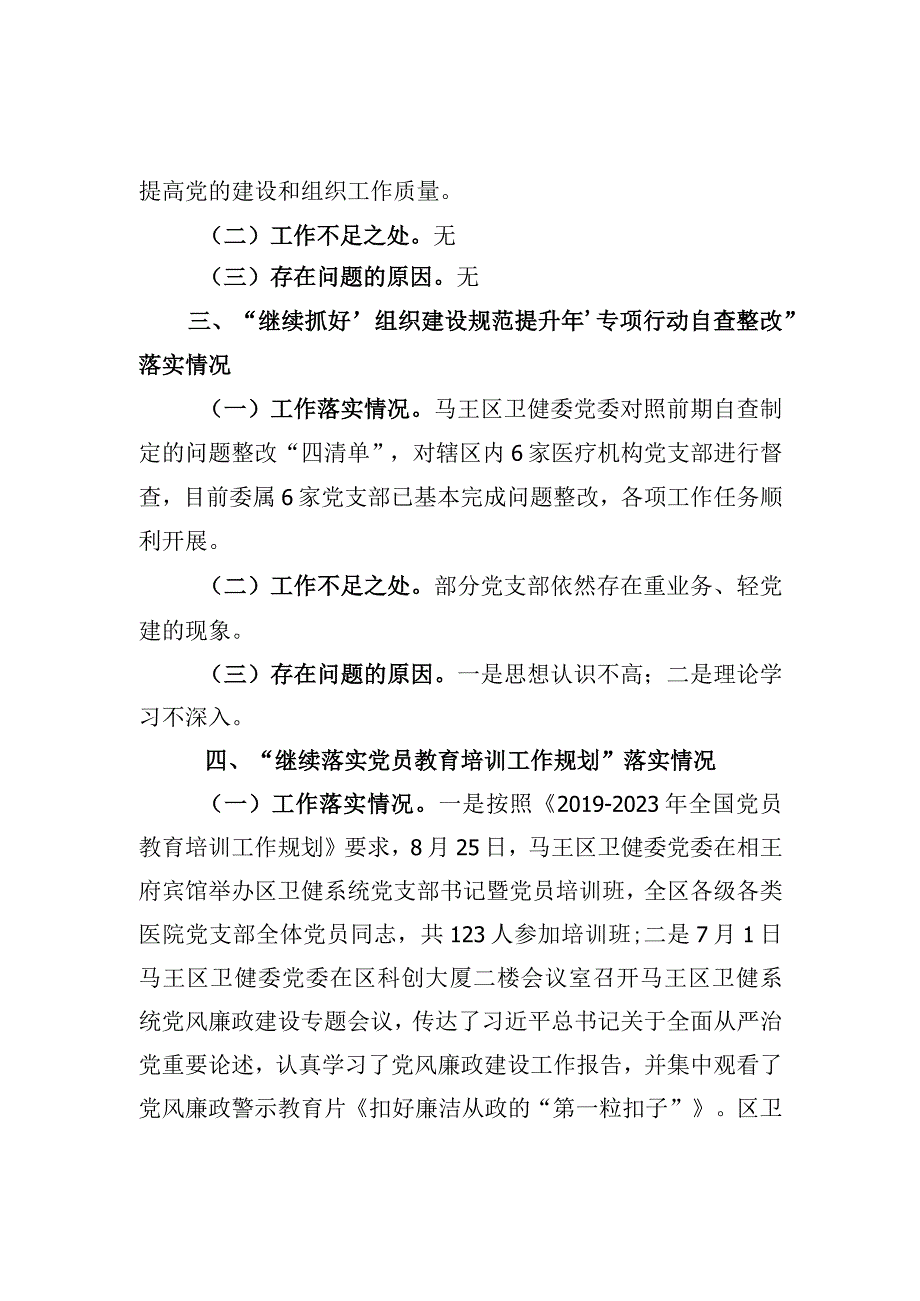 提高党的建设和组织工作质量。

（二）工作不足之处。无

（三）存在问题的原因。无

三、“继续抓好’组织建设规范提升年’专项行动自查整改”落实情况

（一）工作落实情况。马王区卫健委党委对照前期自查制定的问题整改“四清单”，对辖区内6家医疗机构党支部进行督查，目前委属6家党支部已基本完成问题整改，各项工作任务顺利开展。

（二）工作不足之处。部分党支部依然存在重业务、轻党建的现象。

（三）存在问题的原因。一是思想认识不高；二是理论学习不深入。

四、“继续落实党员教育培训工作规划”落实情况

（一）工作落实情况。一是按照《2019-2023年全国党员教育培训工作规划》要求，8月25日，马王区卫健委党委在相王府宾馆举办区卫健系统党支部书记暨党员培训班，全区各级各类医院党支部全体党员同志，共123人参加培训班;二是7月1日马王区卫健委党委在区科创大厦二楼会议室召开马王区卫健系统党风廉政建设专题会议，传达了习近平总书记关于全面从严治党重要论述，认真学习了党风廉政建设工作报告，并集中观看了党风廉政警示教育片《扣好廉洁从政的“第一粒扣子”》。区卫